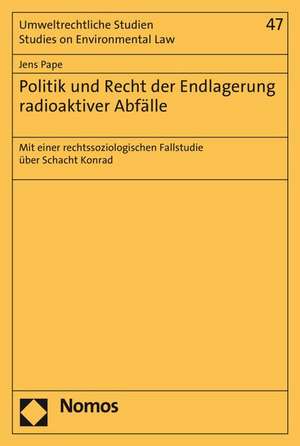 Umweltrechtliche Studien
Studies on Environmental Law

47

Jens Pape

Politik und Recht der Endlagerung radioaktiver Abfälle

Mit einer rechtssoziologischen Fallstudie über Schacht Konrad

Nomos